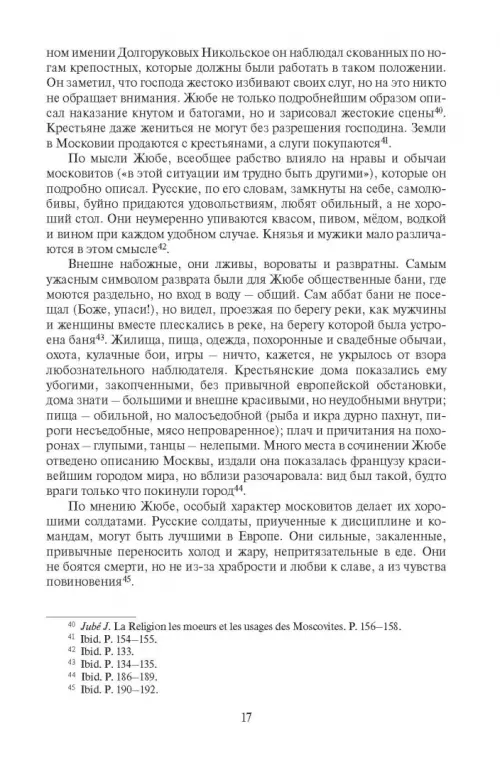 ном имении Долгоруковых Никольское он наблюдал скованных по ногам крепостных, которые должны были работать в таком положении. Он заметил, что господа жестоко избивают своих слуг, но на это никто не обращает внимания. Жюбе не только подробнейшим образом описал наказание кнутом и батогами, но и зарисовал жестокие сцены$^{40}$. Крестьяне даже жениться не могут без разрешения господина. Земли в Московии продаются с крестьянами, а слуги покупаются$^{41}$.

По мысли Жюбе, всеобщее рабство влияло на нравы и обычаи московитов («в этой ситуации им трудно быть другими»), которые он подробно описал. Русские, по его словам, замкнуты на себе, самолюбивы, буйно придаются удовольствиям, любят обильный, а не хороший стол. Они неумеренно упиваются квасом, пивом, мёдом, водкой и вином при каждом удобном случае. Князья и мужики мало различаются в этом смысле$^{42}$.

Внешне набожные, они лживы, вороваты и развратны. Самым ужасным символом разврата были для Жюбе общественные бани, где моются раздельно, но вход в воду – общий. Сам аббат бани не посещал (Боже, упаси!), но видел, проезжая по берегу реки, как мужчины и женщины вместе плескались в реке, на берегу которой была устроена баня$^{43}$. Жилища, пища, одежда, похоронные и свадебные обычаи, охота, кулачные бои, игры – ничто, кажется, не укрылось от взора любознательного наблюдателя. Крестьянские дома показались ему убогими, закопченными, без привычной европейской обстановки, дома знати – большими и внешне красивыми, но неудобными внутри; пища – обильной, но малосъедобной (рыба и икра дурно пахнут, пироги несъедобные, мясо непроваренное); плач и причитания на похоронах – глупыми, танцы – нелепыми. Много места в сочинении Жюбе отведено описанию Москвы, издали она показалась французу красивейшим городом мира, но вблизи разочаровала: вид был такой, будто враги только что покинули город$^{44}$.

По мнению Жюбе, особый характер московитов делает их хорошими солдатами. Русские солдаты, приученные к дисциплине и командам, могут быть лучшими в Европе. Они сильные, закаленные, привычные переносить холод и жару, непритязательные в еде. Они не боятся смерти, но не из-за храбрости и любви к славе, а из чувства повиновения$^{45}$.

$^{40}$ Jubé J. La Religion les moeurs et les usages des Moscovites. P. 156–158.
$^{41}$ Ibid. P. 154–155.
$^{42}$ Ibid. P. 133.
$^{43}$ Ibid. P. 134–135.
$^{44}$ Ibid. P. 186–189.
$^{45}$ Ibid. P. 190–192.

17